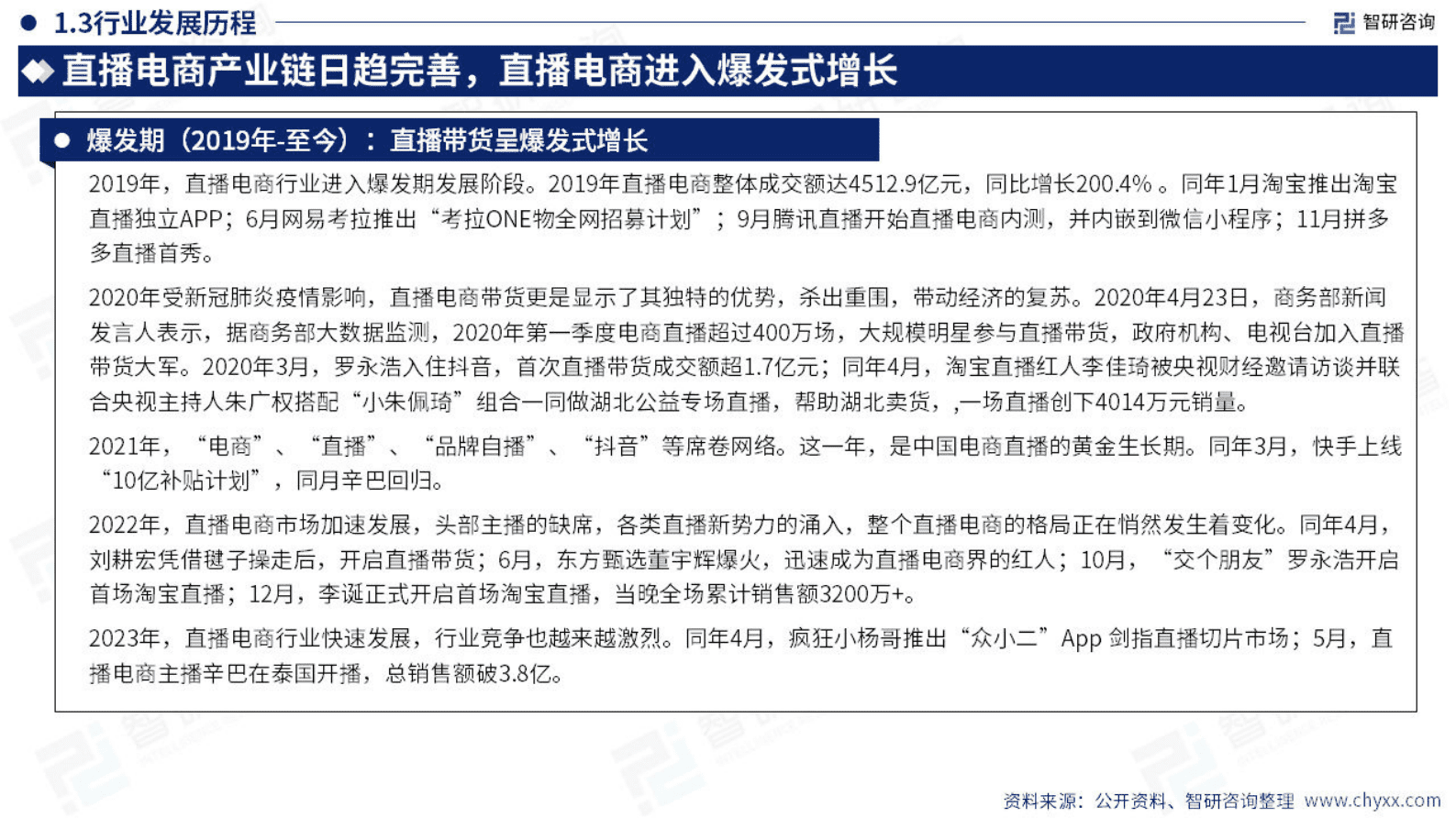 1.3行业发展历程

智研咨询

直播电商产业链日趋完善，直播电商进入爆发式增长

爆发期（2019年-至今）：直播带货呈爆发式增长

2019年，直播电商行业进入爆发期发展阶段。2019年直播电商整体成交额达4512.9亿元，同比增长200.4%。同年1月淘宝推出淘宝直播独立APP；6月网易考拉推出“考拉ONE物全网招募计划”；9月腾讯直播开始直播电商内测，并内嵌到微信小程序；11月拼多多直播首秀。

2020年受新冠肺炎疫情影响，直播电商带货更是显示了其独特的优势，杀出重围，带动经济的复苏。2020年4月23日，商务部新闻发言人表示，据商务部大数据监测，2020年第一季度电商直播超过400万场，大规模明星参与直播带货，政府机构、电视台加入直播带货大军。2020年3月，罗永浩入住抖音，首次直播带货成交额超1.7亿元；同年4月，淘宝直播红人李佳琦被央视财经邀请访谈并联合央视主持人朱广权搭配“小朱佩琦”组合一同做湖北公益专场直播，帮助湖北卖货，,一场直播创下4014万元销量。

2021年，“电商”、“直播”、“品牌自播”、“抖音”等席卷网络。这一年，是中国电商直播的黄金生长期。同年3月，快手上线“10亿补贴计划”，同月辛巴回归。

2022年，直播电商市场加速发展，头部主播的缺席，各类直播新势力的涌入，整个直播电商的格局正在悄然发生着变化。同年4月，刘耕宏凭借毽子操走后，开启直播带货；6月，东方甄选董宇辉爆火，迅速成为直播电商界的红人；10月，“交个朋友”罗永浩开启首场淘宝直播；12月，李诞正式开启首场淘宝直播，当晚全场累计销售额3200万+。

2023年，直播电商行业快速发展，行业竞争也越来越激烈。同年4月，疯狂小杨哥推出“众小二”App 剑指直播切片市场；5月，直播电商主播辛巴在泰国开播，总销售额破3.8亿。

资料来源：公开资料、智研咨询整理 www.chyxx.com